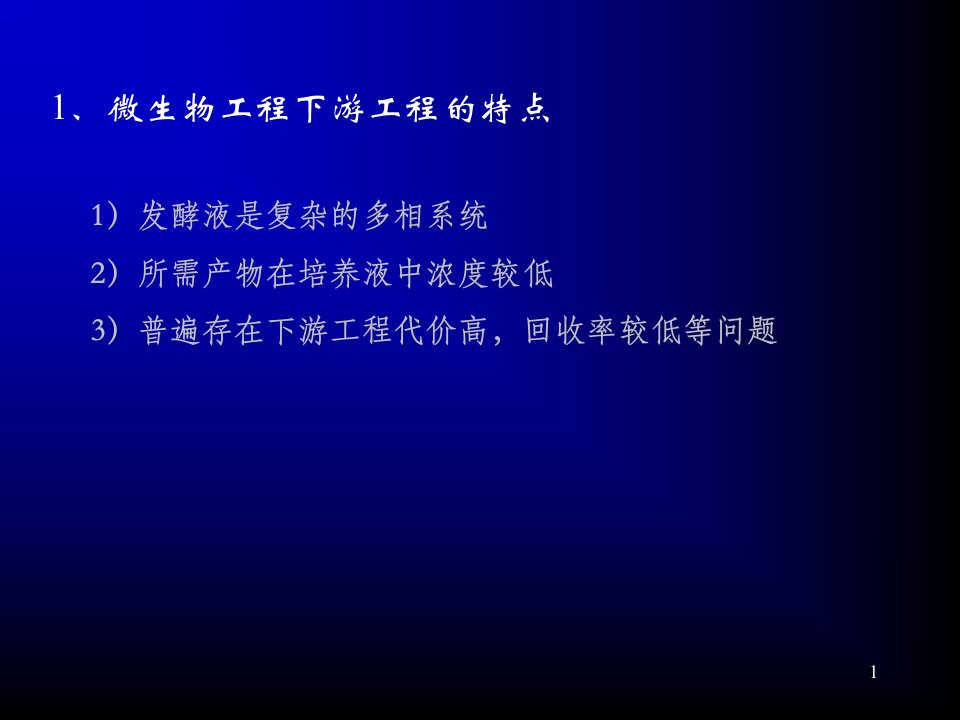 1、微生物工程下游工程的特点

1）发酵液是复杂的多相系统

2）所需产物在培养液中浓度较低

3）普遍存在下游工程代价高，回收率较低等问题

1